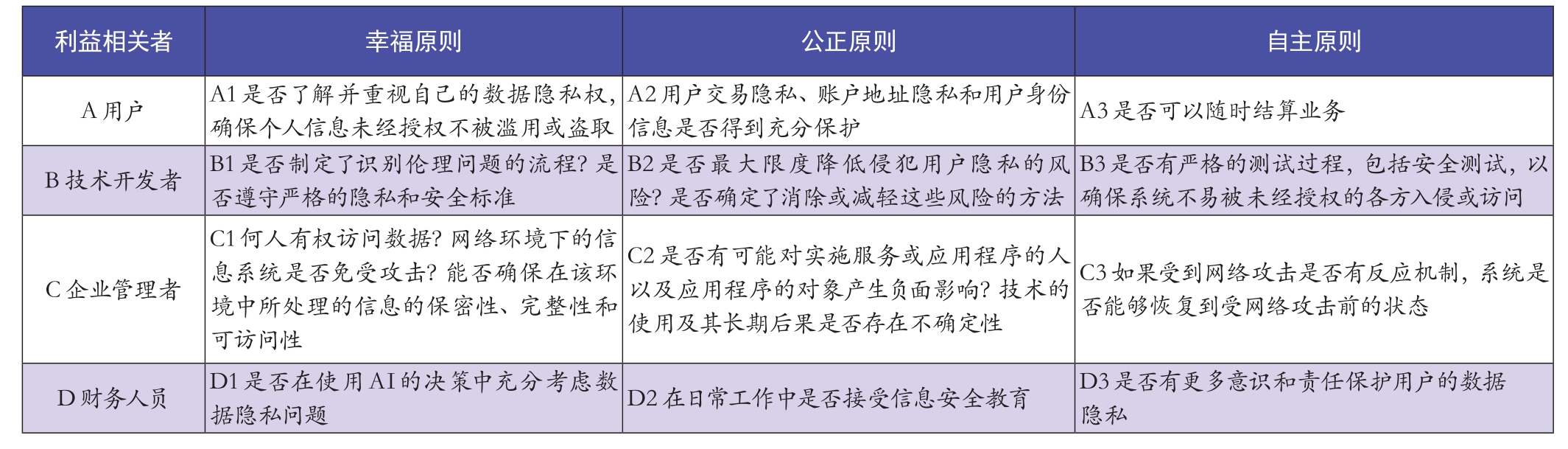 | 利益相关者 | 幸福原则 | 公正原则 | 自主原则 |
|---|---|---|---|
| A 用户 | A1 是否了解并重视自己的数据隐私权，确保个人信息未经授权不被滥用或盗取 | A2 用户交易隐私、账户地址隐私和用户身份信息是否得到充分保护 | A3 是否可以随时结算业务 |
| B 技术开发者 | B1 是否制定了识别伦理问题的流程？是否遵守严格的隐私和安全标准 | B2 是否最大限度降低侵犯用户隐私的风险？是否确定了消除或减轻这些风险的方法 | B3 是否有严格的测试过程，包括安全测试，以确保系统不易被未经授权的各方入侵或访问 |
| C 企业管理者 | C1 何人有权访问数据？网络环境下的信息系统是否免受攻击？能否确保在该环境中所处理的信息的保密性、完整性和可访问性 | C2 是否有可能对实施服务或应用程序的人以及应用程序的对象产生负面影响？技术的使用及其长期后果是否存在不确定性 | C3 如果受到网络攻击是否有反应机制，系统是否能够恢复到受网络攻击前的状态 |
| D 财务人员 | D1 是否在使用 AI 的决策中充分考虑数据隐私问题 | D2 在日常工作中是否接受信息安全教育 | D3 是否有更多意识和责任保护用户的数据隐私 |